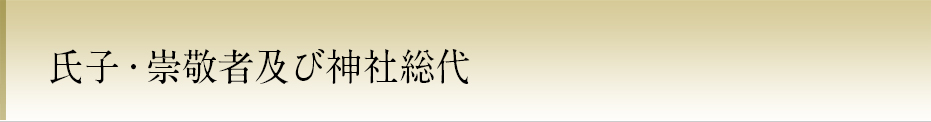 氏子・崇敬者及び神社総代